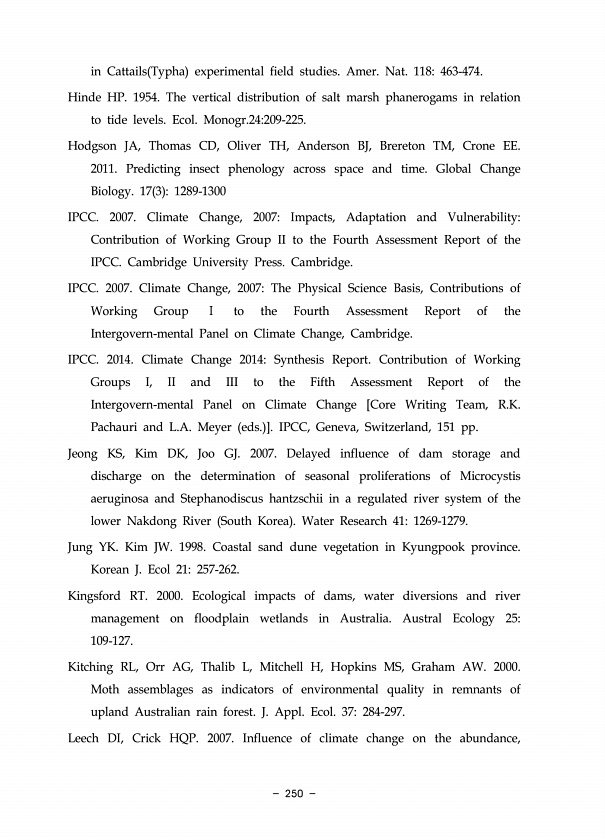 in Cattails(Typha) experimental field studies. Amer. Nat. 118: 463-474.

Hinde HP. 1954. The vertical distribution of salt marsh phanerogams in relation to tide levels. Ecol. Monogr.24:209-225.

Hodgson JA, Thomas CD, Oliver TH, Anderson BJ, Brereton TM, Crone EE. 2011. Predicting insect phenology across space and time. Global Change Biology. 17(3): 1289-1300

IPCC. 2007. Climate Change, 2007: Impacts, Adaptation and Vulnerability: Contribution of Working Group II to the Fourth Assessment Report of the IPCC. Cambridge University Press. Cambridge.

IPCC. 2007. Climate Change, 2007: The Physical Science Basis, Contributions of Working Group I to the Fourth Assessment Report of the Intergovern-mental Panel on Climate Change, Cambridge.

IPCC. 2014. Climate Change 2014: Synthesis Report. Contribution of Working Groups I, II and III to the Fifth Assessment Report of the Intergovern-mental Panel on Climate Change [Core Writing Team, R.K. Pachauri and L.A. Meyer (eds.)]. IPCC, Geneva, Switzerland, 151 pp.

Jeong KS, Kim DK, Joo GJ. 2007. Delayed influence of dam storage and discharge on the determination of seasonal proliferations of Microcystis aeruginosa and Stephanodiscus hantzschii in a regulated river system of the lower Nakdong River (South Korea). Water Research 41: 1269-1279.

Jung YK. Kim JW. 1998. Coastal sand dune vegetation in Kyungpook province. Korean J. Ecol 21: 257-262.

Kingsford RT. 2000. Ecological impacts of dams, water diversions and river management on floodplain wetlands in Australia. Austral Ecology 25: 109-127.

Kitching RL, Orr AG, Thalib L, Mitchell H, Hopkins MS, Graham AW. 2000. Moth assemblages as indicators of environmental quality in remnants of upland Australian rain forest. J. Appl. Ecol. 37: 284-297.

Leech DI, Crick HQP. 2007. Influence of climate change on the abundance,

– 250 –